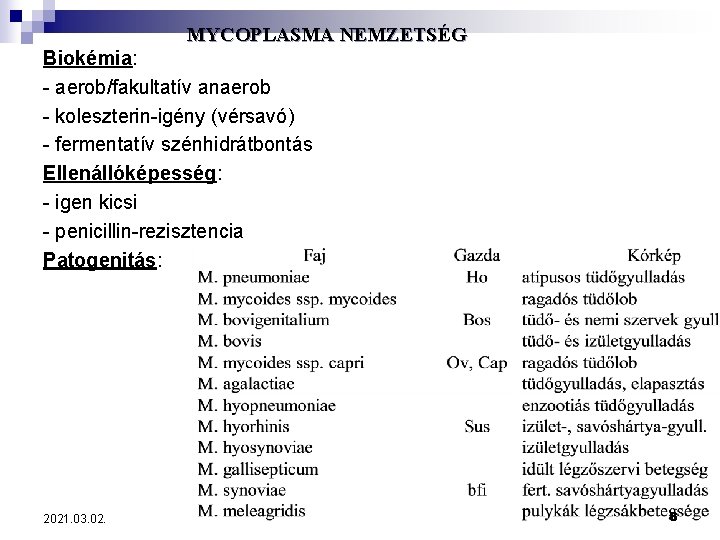 MYCOPLASMA NEMZETSÉG

Biokémia:
- aerob/fakultatív anaerob
- koleszterin-igény (vérsavó)
- fermentatív szénhidrátbontás

Ellenállóképesség:
- igen kicsi
- penicillin-rezisztencia

Patogenitás:

| Faj | Gazda | Kórkép |
|---|---|---|
| M. pneumoniae | Ho | atípusos tüdőgyulladás |
| M. mycoides ssp. mycoides | | ragadós tüdőlob |
| M. bovigenitalium | Bos | tüdő- és nemi szervek gyull |
| M. bovis | | tüdő- és izületgyulladás |
| M. mycoides ssp. capri | Ov, Cap | ragadós tüdőlob |
| M. agalactiae | | tüdőgyulladás, elapasztás |
| M. hyopneumoniae | | enzootiás tüdőgyulladás |
| M. hyorhinis | Sus | izület-, savóshártya-gyull. |
| M. hyosynoviae | | izületgyulladás |
| M. gallisepticum | | idült légzőszervi betegség |
| M. synoviae | bfi | fert. savóshártyagyulladás |
| M. meleagridis | | pulykák légzsákbetegsége |

2021.03.02.

8